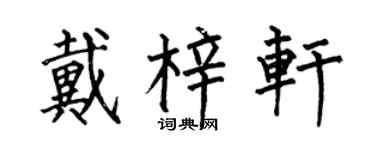 戴梓軒

词典网